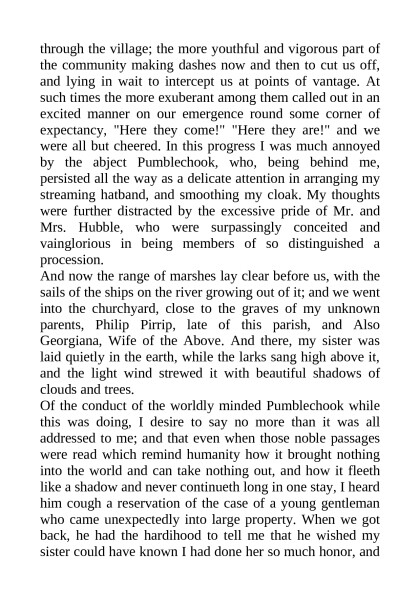 through the village; the more youthful and vigorous part of the community making dashes now and then to cut us off, and lying in wait to intercept us at points of vantage. At such times the more exuberant among them called out in an excited manner on our emergence round some corner of expectancy, "Here they come!" "Here they are!" and we were all but cheered. In this progress I was much annoyed by the abject Pumblechook, who, being behind me, persisted all the way as a delicate attention in arranging my streaming hatband, and smoothing my cloak. My thoughts were further distracted by the excessive pride of Mr. and Mrs. Hubble, who were surpassingly conceited and vainglorious in being members of so distinguished a procession.

And now the range of marshes lay clear before us, with the sails of the ships on the river growing out of it; and we went into the churchyard, close to the graves of my unknown parents, Philip Pirrip, late of this parish, and Also Georgiana, Wife of the Above. And there, my sister was laid quietly in the earth, while the larks sang high above it, and the light wind strewed it with beautiful shadows of clouds and trees.

Of the conduct of the worldly minded Pumblechook while this was doing, I desire to say no more than it was all addressed to me; and that even when those noble passages were read which remind humanity how it brought nothing into the world and can take nothing out, and how it fleeth like a shadow and never continueth long in one stay, I heard him cough a reservation of the case of a young gentleman who came unexpectedly into large property. When we got back, he had the hardihood to tell me that he wished my sister could have known I had done her so much honor, and